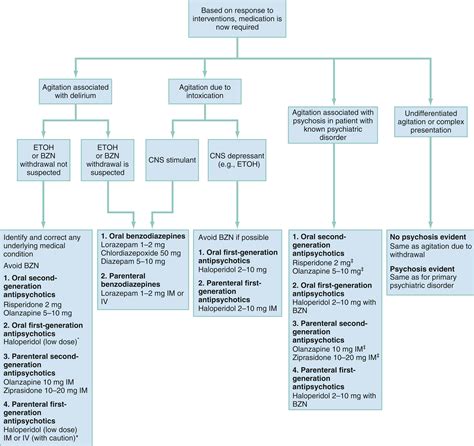 Based on response to interventions, medication is now required

Agitation associated with delirium

Agitation due to intoxication

Agitation associated with psychosis in patient with known psychiatric disorder

Undifferentiated agitation or complex presentation

ETOH or BZN withdrawal not suspected

ETOH or BZN withdrawal is suspected

CNS stimulant

CNS depressant (e.g., ETOH)

Identify and correct any underlying medical condition

Avoid BZN

1. Oral second-generation antipsychotics
Risperidone 2 mg
Olanzapine 5–10 mg

2. Oral first-generation antipsychotics
Haloperidol (low dose)*

3. Parenteral second-generation antipsychotics
Olanzapine 10 mg IM
Ziprasidone 10–20 mg IM

4. Parenteral first-generation antipsychotics
Haloperidol (low dose) IM or IV (with caution)*

1. Oral benzodiazepines
Lorazepam 1–2 mg
Chlordiazepoxide 50 mg
Diazepam 5–10 mg

2. Parenteral benzodiazepines
Lorazepam 1–2 mg IM or IV

Avoid BZN if possible

1. Oral first-generation antipsychotics
Haloperidol 2–10 mg

2. Parenteral first-generation antipsychotics
Haloperidol 2–10 mg IM

1. Oral second-generation antipsychotics
Risperidone 2 mg‡
Olanzapine 5–10 mg‡

2. Oral first-generation antipsychotics
Haloperidol 2–10 mg with BZN

3. Parenteral second-generation antipsychotics
Olanzapine 10 mg IM‡
Ziprasidone 10–20 mg IM‡

4. Parenteral first-generation antipsychotics
Haloperidol 2–10 mg with BZN

No psychosis evident
Same as agitation due to withdrawal

Psychosis evident
Same as for primary psychiatric disorder